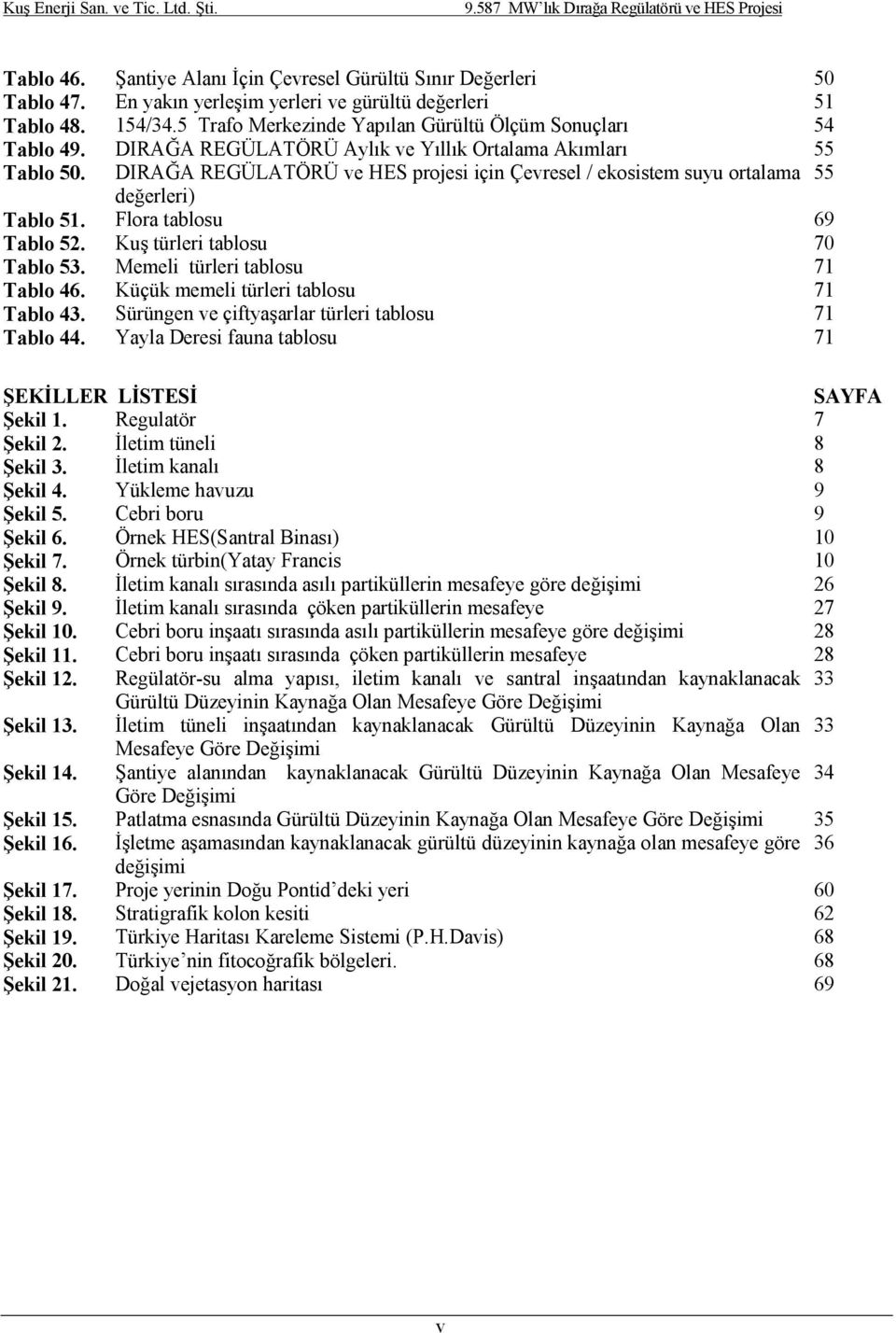 Kuş Enerji San. ve Tic. Ltd. Şti. 9.587 MW'lık Dırağa Regülatörü ve HES Projesi

Tablo 46. Şantiye Alanı İçin Çevresel Gürültü Sınır Değerleri 50
Tablo 47. En yakın yerleşim yerleri ve gürültü değerleri 51
Tablo 48. 154/34.5 Trafo Merkezinde Yapılan Gürültü Ölçüm Sonuçları 54
Tablo 49. DIRAĞA REGÜLATÖRÜ Aylık ve Yıllık Ortalama Akımları 55
Tablo 50. DIRAĞA REGÜLATÖRÜ ve HES projesi için Çevresel / ekosistem suyu ortalama değerleri) 55
Tablo 51. Flora tablosu 69
Tablo 52. Kuş türleri tablosu 70
Tablo 53. Memeli türleri tablosu 71
Tablo 46. Küçük memeli türleri tablosu 71
Tablo 43. Sürüngen ve çiftyaşarlar türleri tablosu 71
Tablo 44. Yayla Deresi fauna tablosu 71

ŞEKİLLER LİSTESİ SAYFA
Şekil 1. Regulatör 7
Şekil 2. İletim tüneli 8
Şekil 3. İletim kanalı 8
Şekil 4. Yükleme havuzu 9
Şekil 5. Cebri boru 9
Şekil 6. Örnek HES(Santral Binası) 10
Şekil 7. Örnek türbin(Yatay Francis 10
Şekil 8. İletim kanalı sırasında asılı partiküllerin mesafeye göre değişimi 26
Şekil 9. İletim kanalı sırasında çöken partiküllerin mesafeye 27
Şekil 10. Cebri boru inşaatı sırasında asılı partiküllerin mesafeye göre değişimi 28
Şekil 11. Cebri boru inşaatı sırasında çöken partiküllerin mesafeye 28
Şekil 12. Regülatör-su alma yapısı, iletim kanalı ve santral inşaatından kaynaklanacak Gürültü Düzeyinin Kaynağa Olan Mesafeye Göre Değişimi 33
Şekil 13. İletim tüneli inşaatından kaynaklanacak Gürültü Düzeyinin Kaynağa Olan Mesafeye Göre Değişimi 33
Şekil 14. Şantiye alanından kaynaklanacak Gürültü Düzeyinin Kaynağa Olan Mesafeye Göre Değişimi 34
Şekil 15. Patlatma esnasında Gürültü Düzeyinin Kaynağa Olan Mesafeye Göre Değişimi 35
Şekil 16. İşletme aşamasından kaynaklanacak gürültü düzeyinin kaynağa olan mesafeye göre değişimi 36
Şekil 17. Proje yerinin Doğu Pontid'deki yeri 60
Şekil 18. Stratigrafik kolon kesiti 62
Şekil 19. Türkiye Haritası Kareleme Sistemi (P.H.Davis) 68
Şekil 20. Türkiye'nin fitocoğrafik bölgeleri. 68
Şekil 21. Doğal vejetasyon haritası 69

v